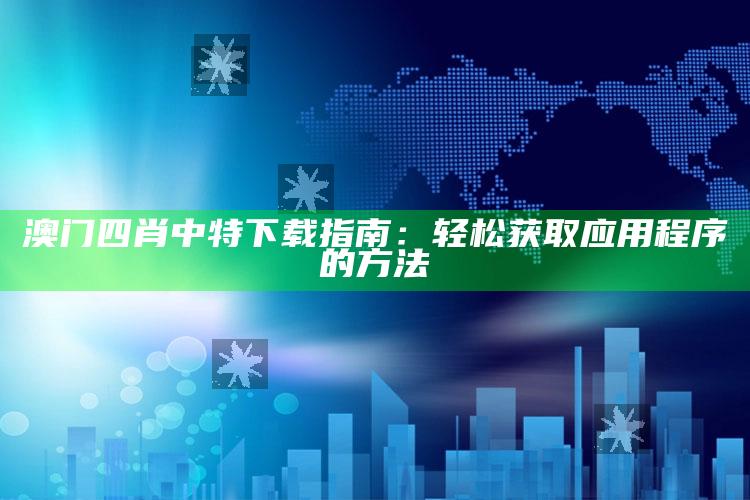 澳门四肖中特下载指南：轻松获取应用程序的方法